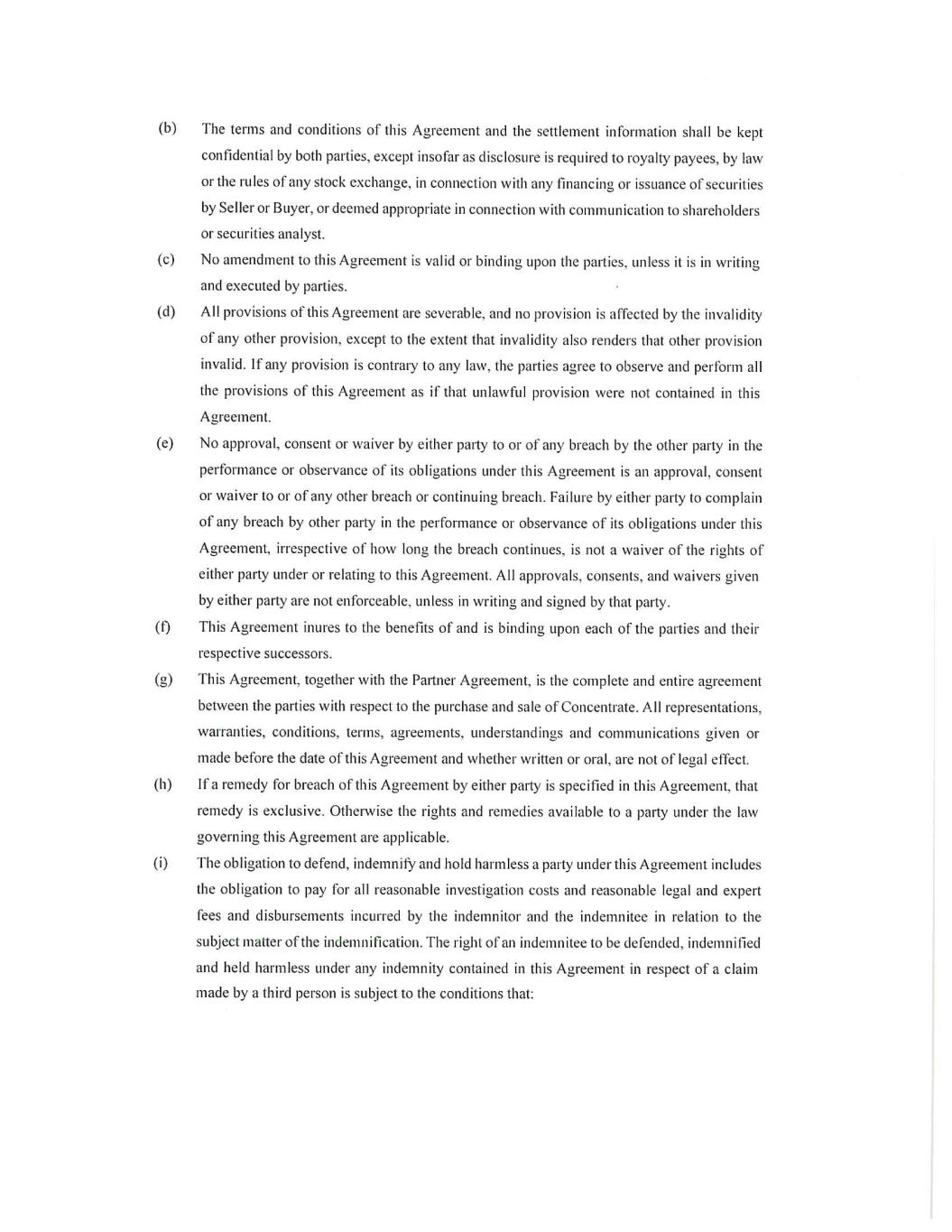 (b) The terms and conditions of this Agreement and the settlement information shall be kept confidential by both parties, except insofar as disclosure is required to royalty payees, by law or the rules of any stock exchange, in connection with any financing or issuance of securities by Seller or Buyer, or deemed appropriate in connection with communication to shareholders or securities analyst.

(c) No amendment to this Agreement is valid or binding upon the parties, unless it is in writing and executed by parties.

(d) All provisions of this Agreement are severable, and no provision is affected by the invalidity of any other provision, except to the extent that invalidity also renders that other provision invalid. If any provision is contrary to any law, the parties agree to observe and perform all the provisions of this Agreement as if that unlawful provision were not contained in this Agreement.

(e) No approval, consent or waiver by either party to or of any breach by the other party in the performance or observance of its obligations under this Agreement is an approval, consent or waiver to or of any other breach or continuing breach. Failure by either party to complain of any breach by other party in the performance or observance of its obligations under this Agreement, irrespective of how long the breach continues, is not a waiver of the rights of either party under or relating to this Agreement. All approvals, consents, and waivers given by either party are not enforceable, unless in writing and signed by that party.

(f) This Agreement inures to the benefits of and is binding upon each of the parties and their respective successors.

(g) This Agreement, together with the Partner Agreement, is the complete and entire agreement between the parties with respect to the purchase and sale of Concentrate. All representations, warranties, conditions, terms, agreements, understandings and communications given or made before the date of this Agreement and whether written or oral, are not of legal effect.

(h) If a remedy for breach of this Agreement by either party is specified in this Agreement, that remedy is exclusive. Otherwise the rights and remedies available to a party under the law governing this Agreement are applicable.

(i) The obligation to defend, indemnify and hold harmless a party under this Agreement includes the obligation to pay for all reasonable investigation costs and reasonable legal and expert fees and disbursements incurred by the indemnitor and the indemnitee in relation to the subject matter of the indemnification. The right of an indemnitee to be defended, indemnified and held harmless under any indemnity contained in this Agreement in respect of a claim made by a third person is subject to the conditions that: